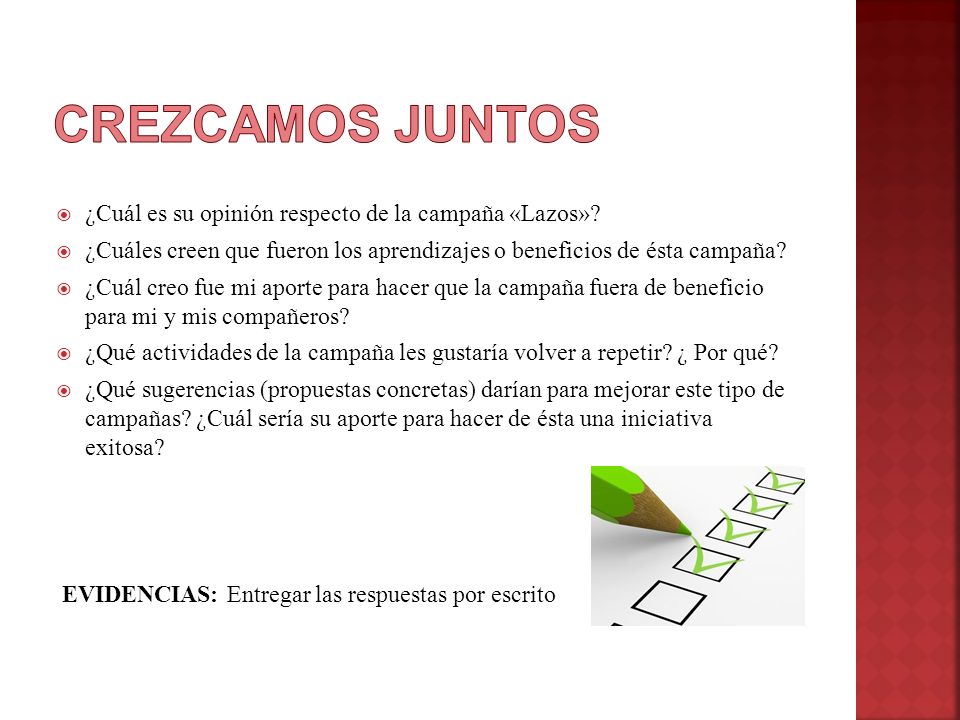 CREZCAMOS JUNTOS

¿Cuál es su opinión respecto de la campaña «Lazos»?

¿Cuáles creen que fueron los aprendizajes o beneficios de ésta campaña?

¿Cuál creo fue mi aporte para hacer que la campaña fuera de beneficio para mi y mis compañeros?

¿Qué actividades de la campaña les gustaría volver a repetir? ¿ Por qué?

¿Qué sugerencias (propuestas concretas) darían para mejorar este tipo de campañas? ¿Cuál sería su aporte para hacer de ésta una iniciativa exitosa?

EVIDENCIAS: Entregar las respuestas por escrito